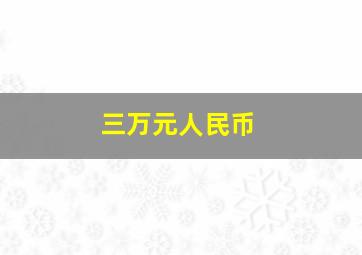 三万元人民币